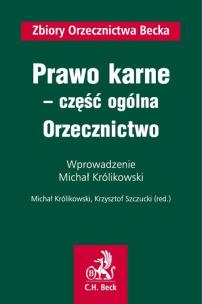 Zbiory Orzecznictwa Becka

Prawo karne
– część ogólna
Orzecznictwo

Wprowadzenie
Michał Królikowski

Michał Królikowski, Krzysztof Szczucki (red.)

B

C.H. Beck